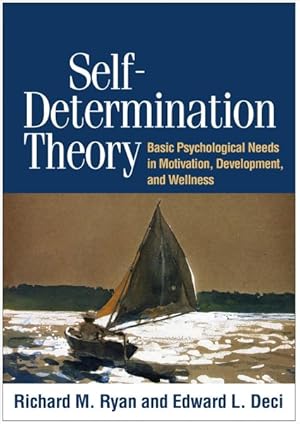 Self-Determination Theory

Basic Psychological Needs in Motivation, Development, and Wellness

Richard M. Ryan and Edward L. Deci